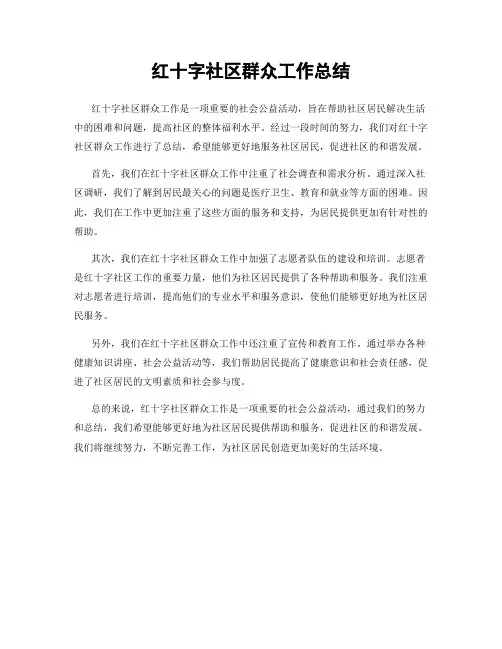 红十字社区群众工作总结

红十字社区群众工作是一项重要的社会公益活动，旨在帮助社区居民解决生活中的困难和问题，提高社区的整体福利水平。经过一段时间的努力，我们对红十字社区群众工作进行了总结，希望能够更好地服务社区居民，促进社区的和谐发展。

首先，我们在红十字社区群众工作中注重了社会调查和需求分析。通过深入社区调研，我们了解到居民最关心的问题是医疗卫生、教育和就业等方面的困难。因此，我们在工作中更加注重了这些方面的服务和支持，为居民提供更加有针对性的帮助。

其次，我们在红十字社区群众工作中加强了志愿者队伍的建设和培训。志愿者是红十字社区工作的重要力量，他们为社区居民提供了各种帮助和服务。我们注重对志愿者进行培训，提高他们的专业水平和服务意识，使他们能够更好地为社区居民服务。

另外，我们在红十字社区群众工作中还注重了宣传和教育工作。通过举办各种健康知识讲座、社会公益活动等，我们帮助居民提高了健康意识和社会责任感，促进了社区居民的文明素质和社会参与度。

总的来说，红十字社区群众工作是一项重要的社会公益活动，通过我们的努力和总结，我们希望能够更好地为社区居民提供帮助和服务，促进社区的和谐发展。我们将继续努力，不断完善工作，为社区居民创造更加美好的生活环境。